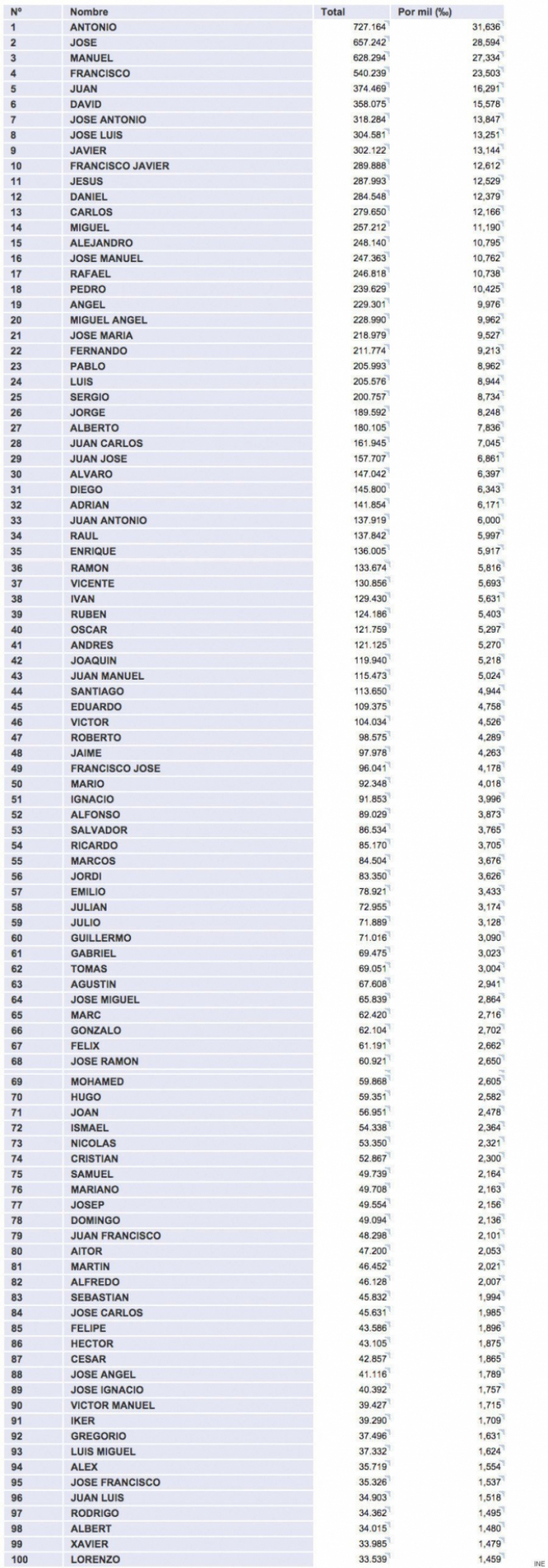 | Nº | Nombre | Total | Por mil (‰) |
|---|---|---|---|
| 1 | ANTONIO | 727.164 | 31,636 |
| 2 | JOSE | 657.242 | 28,594 |
| 3 | MANUEL | 628.294 | 27,334 |
| 4 | FRANCISCO | 540.239 | 23,503 |
| 5 | JUAN | 374.469 | 16,291 |
| 6 | DAVID | 358.075 | 15,578 |
| 7 | JOSE ANTONIO | 318.284 | 13,847 |
| 8 | JOSE LUIS | 304.581 | 13,251 |
| 9 | JAVIER | 302.122 | 13,144 |
| 10 | FRANCISCO JAVIER | 289.888 | 12,612 |
| 11 | JESUS | 287.993 | 12,529 |
| 12 | DANIEL | 284.548 | 12,379 |
| 13 | CARLOS | 279.650 | 12,166 |
| 14 | MIGUEL | 257.212 | 11,190 |
| 15 | ALEJANDRO | 248.140 | 10,795 |
| 16 | JOSE MANUEL | 247.363 | 10,762 |
| 17 | RAFAEL | 246.818 | 10,738 |
| 18 | PEDRO | 239.629 | 10,425 |
| 19 | ANGEL | 229.301 | 9,976 |
| 20 | MIGUEL ANGEL | 228.990 | 9,962 |
| 21 | JOSE MARIA | 218.979 | 9,527 |
| 22 | FERNANDO | 211.774 | 9,213 |
| 23 | PABLO | 205.993 | 8,962 |
| 24 | LUIS | 205.576 | 8,944 |
| 25 | SERGIO | 200.757 | 8,734 |
| 26 | JORGE | 189.592 | 8,248 |
| 27 | ALBERTO | 180.105 | 7,836 |
| 28 | JUAN CARLOS | 161.945 | 7,045 |
| 29 | JUAN JOSE | 157.707 | 6,861 |
| 30 | ALVARO | 147.042 | 6,397 |
| 31 | DIEGO | 145.800 | 6,343 |
| 32 | ADRIAN | 141.854 | 6,171 |
| 33 | JUAN ANTONIO | 137.919 | 6,000 |
| 34 | RAUL | 137.842 | 5,997 |
| 35 | ENRIQUE | 136.005 | 5,917 |
| 36 | RAMON | 133.674 | 5,816 |
| 37 | VICENTE | 130.856 | 5,693 |
| 38 | IVAN | 129.430 | 5,631 |
| 39 | RUBEN | 124.186 | 5,403 |
| 40 | OSCAR | 121.759 | 5,297 |
| 41 | ANDRES | 121.125 | 5,270 |
| 42 | JOAQUIN | 119.940 | 5,218 |
| 43 | JUAN MANUEL | 115.473 | 5,024 |
| 44 | SANTIAGO | 113.650 | 4,944 |
| 45 | EDUARDO | 109.375 | 4,758 |
| 46 | VICTOR | 104.034 | 4,526 |
| 47 | ROBERTO | 98.575 | 4,289 |
| 48 | JAIME | 97.978 | 4,263 |
| 49 | FRANCISCO JOSE | 96.041 | 4,178 |
| 50 | MARIO | 92.348 | 4,018 |
| 51 | IGNACIO | 91.853 | 3,996 |
| 52 | ALFONSO | 89.029 | 3,873 |
| 53 | SALVADOR | 86.534 | 3,765 |
| 54 | RICARDO | 85.170 | 3,705 |
| 55 | MARCOS | 84.504 | 3,676 |
| 56 | JORDI | 83.350 | 3,626 |
| 57 | EMILIO | 78.921 | 3,433 |
| 58 | JULIAN | 72.955 | 3,174 |
| 59 | JULIO | 71.889 | 3,128 |
| 60 | GUILLERMO | 71.016 | 3,090 |
| 61 | GABRIEL | 69.475 | 3,023 |
| 62 | TOMAS | 69.051 | 3,004 |
| 63 | AGUSTIN | 67.608 | 2,941 |
| 64 | JOSE MIGUEL | 65.839 | 2,864 |
| 65 | MARC | 62.420 | 2,716 |
| 66 | GONZALO | 62.104 | 2,702 |
| 67 | FELIX | 61.191 | 2,662 |
| 68 | JOSE RAMON | 60.921 | 2,650 |
| 69 | MOHAMED | 59.868 | 2,605 |
| 70 | HUGO | 59.351 | 2,582 |
| 71 | JOAN | 56.951 | 2,478 |
| 72 | ISMAEL | 54.338 | 2,364 |
| 73 | NICOLAS | 53.350 | 2,321 |
| 74 | CRISTIAN | 52.867 | 2,300 |
| 75 | SAMUEL | 49.739 | 2,164 |
| 76 | MARIANO | 49.708 | 2,163 |
| 77 | JOSEP | 49.554 | 2,156 |
| 78 | DOMINGO | 49.094 | 2,136 |
| 79 | JUAN FRANCISCO | 48.298 | 2,101 |
| 80 | AITOR | 47.200 | 2,053 |
| 81 | MARTIN | 46.452 | 2,021 |
| 82 | ALFREDO | 46.128 | 2,007 |
| 83 | SEBASTIAN | 45.832 | 1,994 |
| 84 | JOSE CARLOS | 45.631 | 1,985 |
| 85 | FELIPE | 43.586 | 1,896 |
| 86 | HECTOR | 43.105 | 1,875 |
| 87 | CESAR | 42.857 | 1,865 |
| 88 | JOSE ANGEL | 41.116 | 1,789 |
| 89 | JOSE IGNACIO | 40.392 | 1,757 |
| 90 | VICTOR MANUEL | 39.427 | 1,715 |
| 91 | IKER | 39.290 | 1,709 |
| 92 | GREGORIO | 37.496 | 1,631 |
| 93 | LUIS MIGUEL | 37.332 | 1,624 |
| 94 | ALEX | 35.719 | 1,554 |
| 95 | JOSE FRANCISCO | 35.326 | 1,537 |
| 96 | JUAN LUIS | 34.903 | 1,518 |
| 97 | RODRIGO | 34.362 | 1,495 |
| 98 | ALBERT | 34.015 | 1,480 |
| 99 | XAVIER | 33.985 | 1,479 |
| 100 | LORENZO | 33.539 | 1,459 |

INE